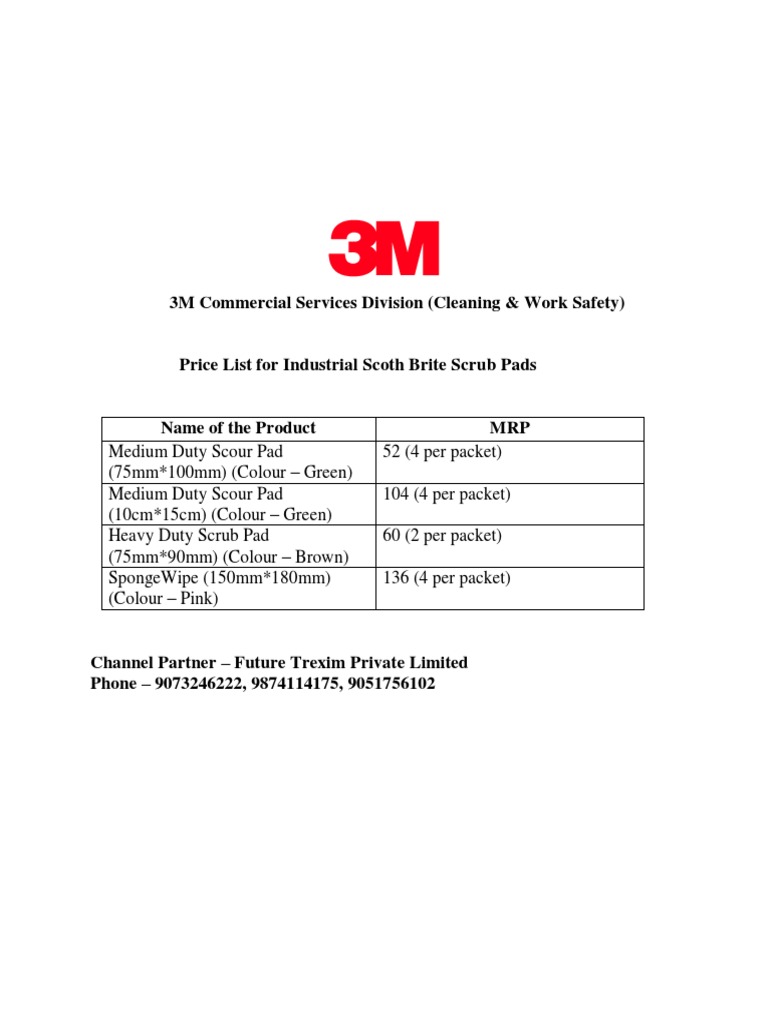 3M

3M Commercial Services Division (Cleaning & Work Safety)

Price List for Industrial Scoth Brite Scrub Pads

| Name of the Product | MRP |
|---|---|
| Medium Duty Scour Pad (75mm*100mm) (Colour – Green) | 52 (4 per packet) |
| Medium Duty Scour Pad (10cm*15cm) (Colour – Green) | 104 (4 per packet) |
| Heavy Duty Scrub Pad (75mm*90mm) (Colour – Brown) | 60 (2 per packet) |
| SpongeWipe (150mm*180mm) (Colour – Pink) | 136 (4 per packet) |

Channel Partner – Future Trexim Private Limited
Phone – 9073246222, 9874114175, 9051756102